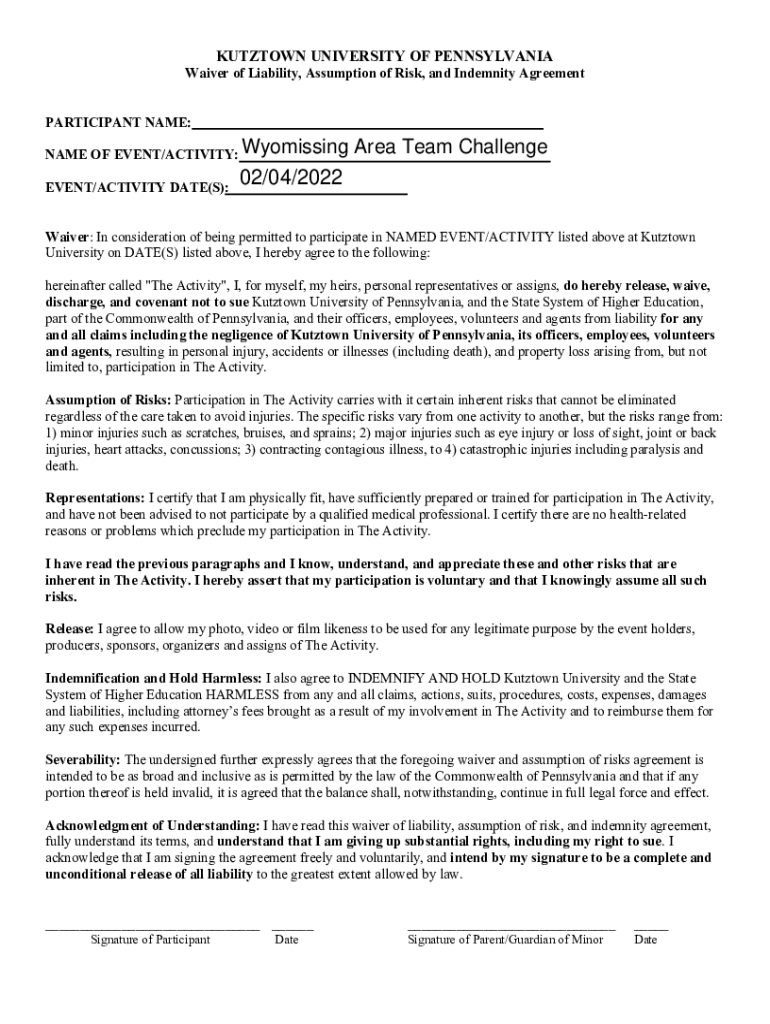 KUTZTOWN UNIVERSITY OF PENNSYLVANIA
Waiver of Liability, Assumption of Risk, and Indemnity Agreement

PARTICIPANT NAME:

NAME OF EVENT/ACTIVITY: Wyomissing Area Team Challenge

EVENT/ACTIVITY DATE(S): 02/04/2022

Waiver: In consideration of being permitted to participate in NAMED EVENT/ACTIVITY listed above at Kutztown University on DATE(S) listed above, I hereby agree to the following:

hereinafter called "The Activity", I, for myself, my heirs, personal representatives or assigns, do hereby release, waive, discharge, and covenant not to sue Kutztown University of Pennsylvania, and the State System of Higher Education, part of the Commonwealth of Pennsylvania, and their officers, employees, volunteers and agents from liability for any and all claims including the negligence of Kutztown University of Pennsylvania, its officers, employees, volunteers and agents, resulting in personal injury, accidents or illnesses (including death), and property loss arising from, but not limited to, participation in The Activity.

Assumption of Risks: Participation in The Activity carries with it certain inherent risks that cannot be eliminated regardless of the care taken to avoid injuries. The specific risks vary from one activity to another, but the risks range from: 1) minor injuries such as scratches, bruises, and sprains; 2) major injuries such as eye injury or loss of sight, joint or back injuries, heart attacks, concussions; 3) contracting contagious illness, to 4) catastrophic injuries including paralysis and death.

Representations: I certify that I am physically fit, have sufficiently prepared or trained for participation in The Activity, and have not been advised to not participate by a qualified medical professional. I certify there are no health-related reasons or problems which preclude my participation in The Activity.

I have read the previous paragraphs and I know, understand, and appreciate these and other risks that are inherent in The Activity. I hereby assert that my participation is voluntary and that I knowingly assume all such risks.

Release: I agree to allow my photo, video or film likeness to be used for any legitimate purpose by the event holders, producers, sponsors, organizers and assigns of The Activity.

Indemnification and Hold Harmless: I also agree to INDEMNIFY AND HOLD Kutztown University and the State System of Higher Education HARMLESS from any and all claims, actions, suits, procedures, costs, expenses, damages and liabilities, including attorney's fees brought as a result of my involvement in The Activity and to reimburse them for any such expenses incurred.

Severability: The undersigned further expressly agrees that the foregoing waiver and assumption of risks agreement is intended to be as broad and inclusive as is permitted by the law of the Commonwealth of Pennsylvania and that if any portion thereof is held invalid, it is agreed that the balance shall, notwithstanding, continue in full legal force and effect.

Acknowledgment of Understanding: I have read this waiver of liability, assumption of risk, and indemnity agreement, fully understand its terms, and understand that I am giving up substantial rights, including my right to sue. I acknowledge that I am signing the agreement freely and voluntarily, and intend by my signature to be a complete and unconditional release of all liability to the greatest extent allowed by law.

Signature of Participant Date Signature of Parent/Guardian of Minor Date